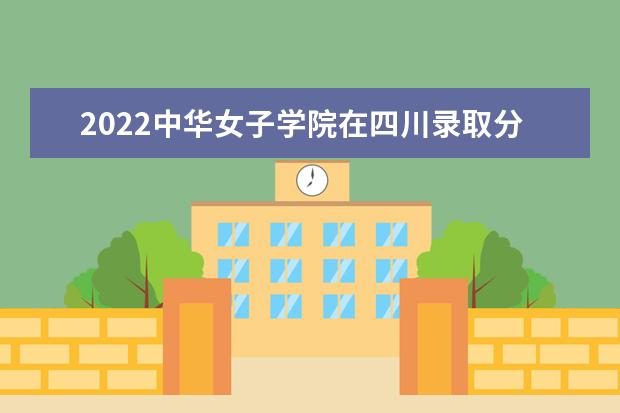 2022中华女子学院在四川录取分